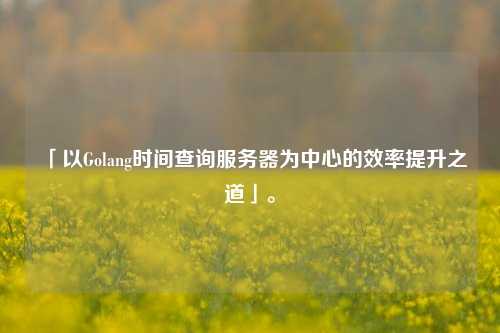 「以Golang时间查询服务器为中心的效率提升之道」。